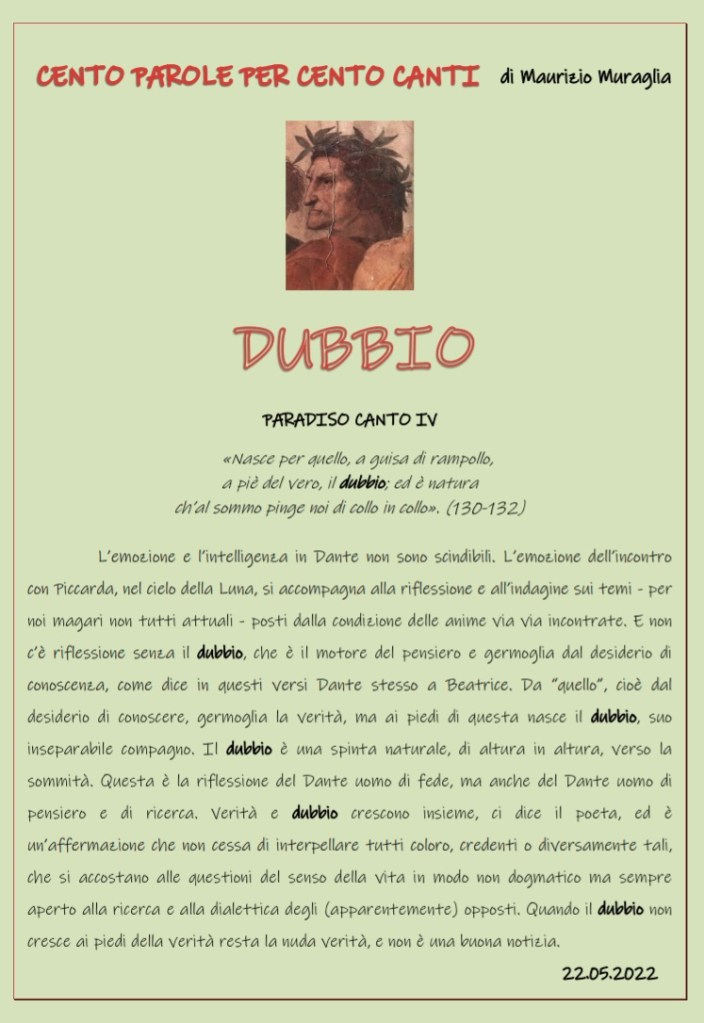 CENTO PAROLE PER CENTO CANTI di Maurizio Muraglia

DUBBIO

PARADISO CANTO IV

«Nasce per quello, a guisa di rampollo,
a piè del vero, il dubbio; ed è natura
ch'al sommo pinge noi di collo in collo». (130-132)

L'emozione e l'intelligenza in Dante non sono scindibili. L'emozione dell'incontro con Piccarda, nel cielo della Luna, si accompagna alla riflessione e all'indagine sui temi - per noi magari non tutti attuali - posti dalla condizione delle anime via via incontrate. E non c'è riflessione senza il dubbio, che è il motore del pensiero e germoglia dal desiderio di conoscenza, come dice in questi versi Dante stesso a Beatrice. Da "quello", cioè dal desiderio di conoscere, germoglia la verità, ma ai piedi di questa nasce il dubbio, suo inseparabile compagno. Il dubbio è una spinta naturale, di altura in altura, verso la sommità. Questa è la riflessione del Dante uomo di fede, ma anche del Dante uomo di pensiero e di ricerca. Verità e dubbio crescono insieme, ci dice il poeta, ed è un'affermazione che non cessa di interpellare tutti coloro, credenti o diversamente tali, che si accostano alle questioni del senso della vita in modo non dogmatico ma sempre aperto alla ricerca e alla dialettica degli (apparentemente) opposti. Quando il dubbio non cresce ai piedi della verità resta la nuda verità, e non è una buona notizia.

22.05.2022